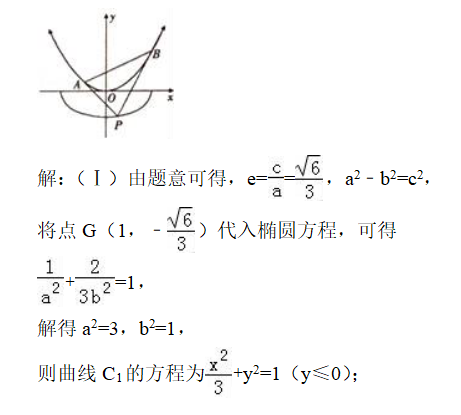 y
B
A
O
x
P

解：（Ⅰ）由题意可得，$e=\frac{c}{a}=\frac{\sqrt{6}}{3}$，$a^2-b^2=c^2$，

将点 G（1，$-\frac{\sqrt{6}}{3}$）代入椭圆方程，可得

$\frac{1}{a^2}+\frac{2}{3b^2}=1$，

解得 $a^2=3$，$b^2=1$，

则曲线 $C_1$ 的方程为$\frac{x^2}{3}+y^2=1$（$y\leqslant 0$）；